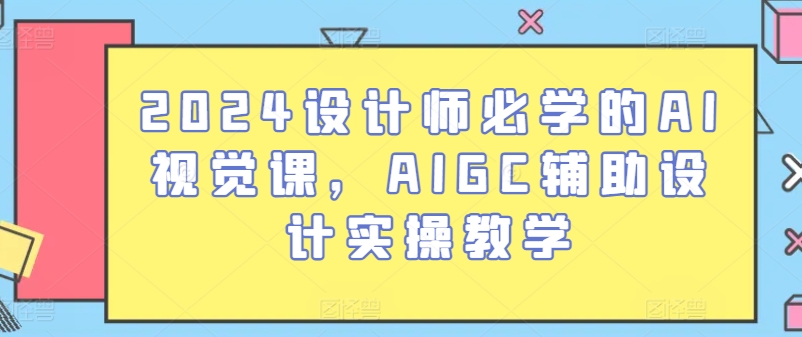 2024设计师必学的AI视觉课，AIGC辅助设计实操教学